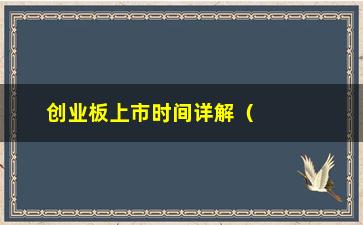 创业板上市时间详解（